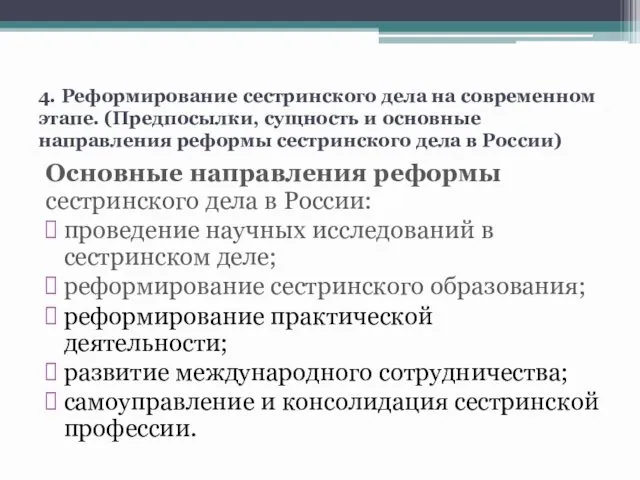 4. Реформирование сестринского дела на современном этапе. (Предпосылки, сущность и основные направления реформы сестринского дела в России)

Основные направления реформы сестринского дела в России:

проведение научных исследований в сестринском деле;

реформирование сестринского образования;

реформирование практической деятельности;

развитие международного сотрудничества;

самоуправление и консолидация сестринской профессии.